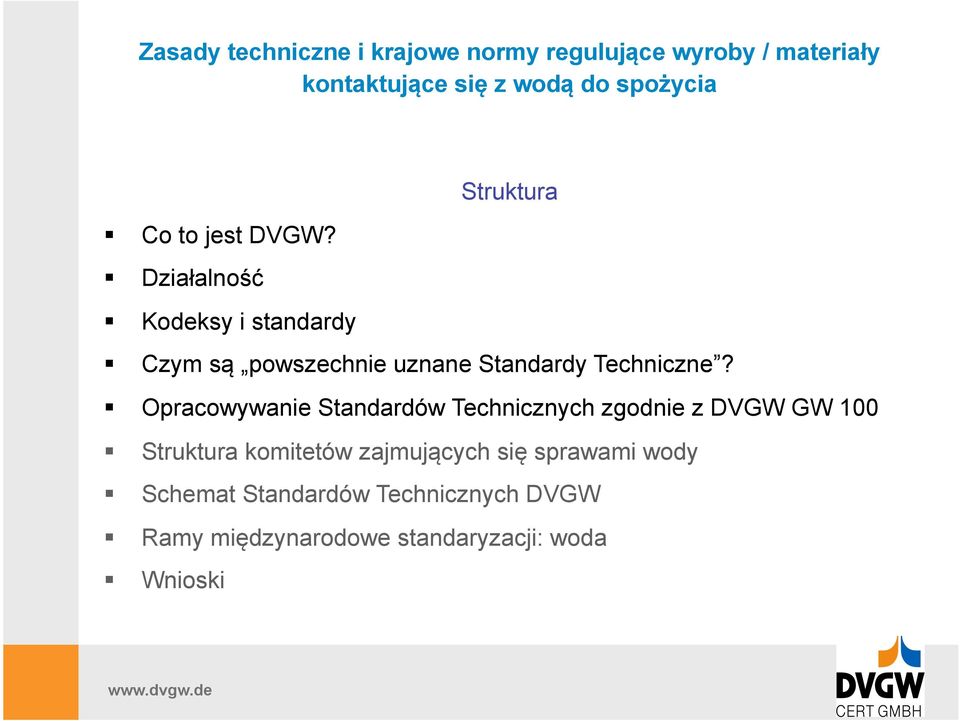 Zasady techniczne i krajowe normy regulujące wyroby / materiały kontaktujące się z wodą do spożycia

Struktura

▪ Co to jest DVGW?
▪ Działalność
▪ Kodeksy i standardy
▪ Czym są „powszechnie uznane Standardy Techniczne”?
▪ Opracowywanie Standardów Technicznych zgodnie z DVGW GW 100
▪ Struktura komitetów zajmujących się sprawami wody
▪ Schemat Standardów Technicznych DVGW
▪ Ramy międzynarodowe standaryzacji: woda
▪ Wnioski

www.dvgw.de

DVGW
CERT GMBH